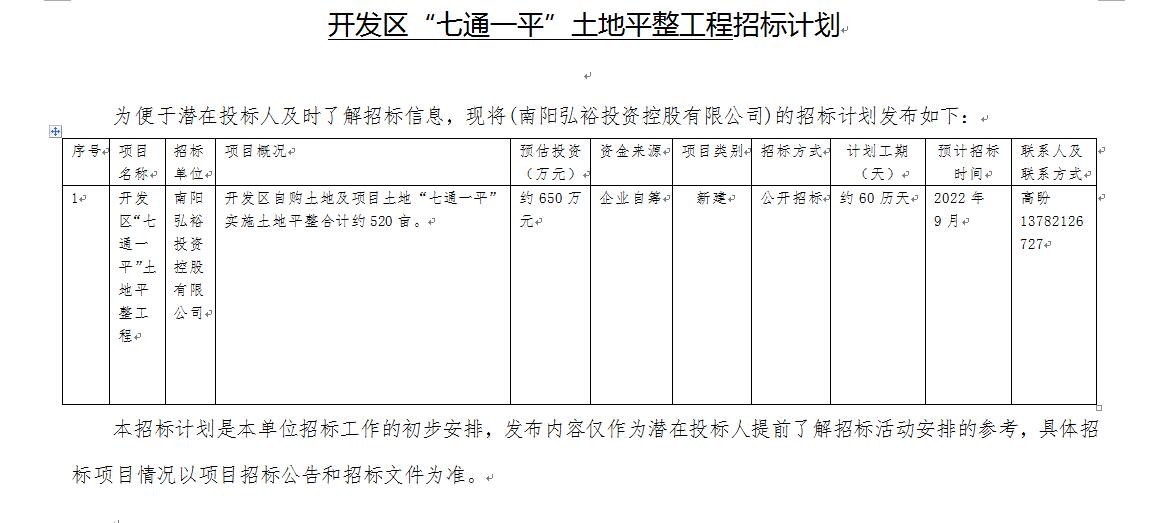 开发区“七通一平”土地平整工程招标计划

为便于潜在投标人及时了解招标信息，现将(南阳弘裕投资控股有限公司)的招标计划发布如下：

| 序号 | 项目名称 | 招标单位 | 项目概况 | 预估投资（万元） | 资金来源 | 项目类别 | 招标方式 | 计划工期（天） | 预计招标时间 | 联系人及联系方式 |
|---|---|---|---|---|---|---|---|---|---|---|
| 1 | 开发区“七通一平”土地平整工程 | 南阳弘裕投资控股有限公司 | 开发区自购土地及项目土地“七通一平”实施土地平整合计约520亩。 | 约650万元 | 企业自筹 | 新建 | 公开招标 | 约60历天 | 2022年9月 | 高盼 13782126727 |

本招标计划是本单位招标工作的初步安排，发布内容仅作为潜在投标人提前了解招标活动安排的参考，具体招标项目情况以项目招标公告和招标文件为准。